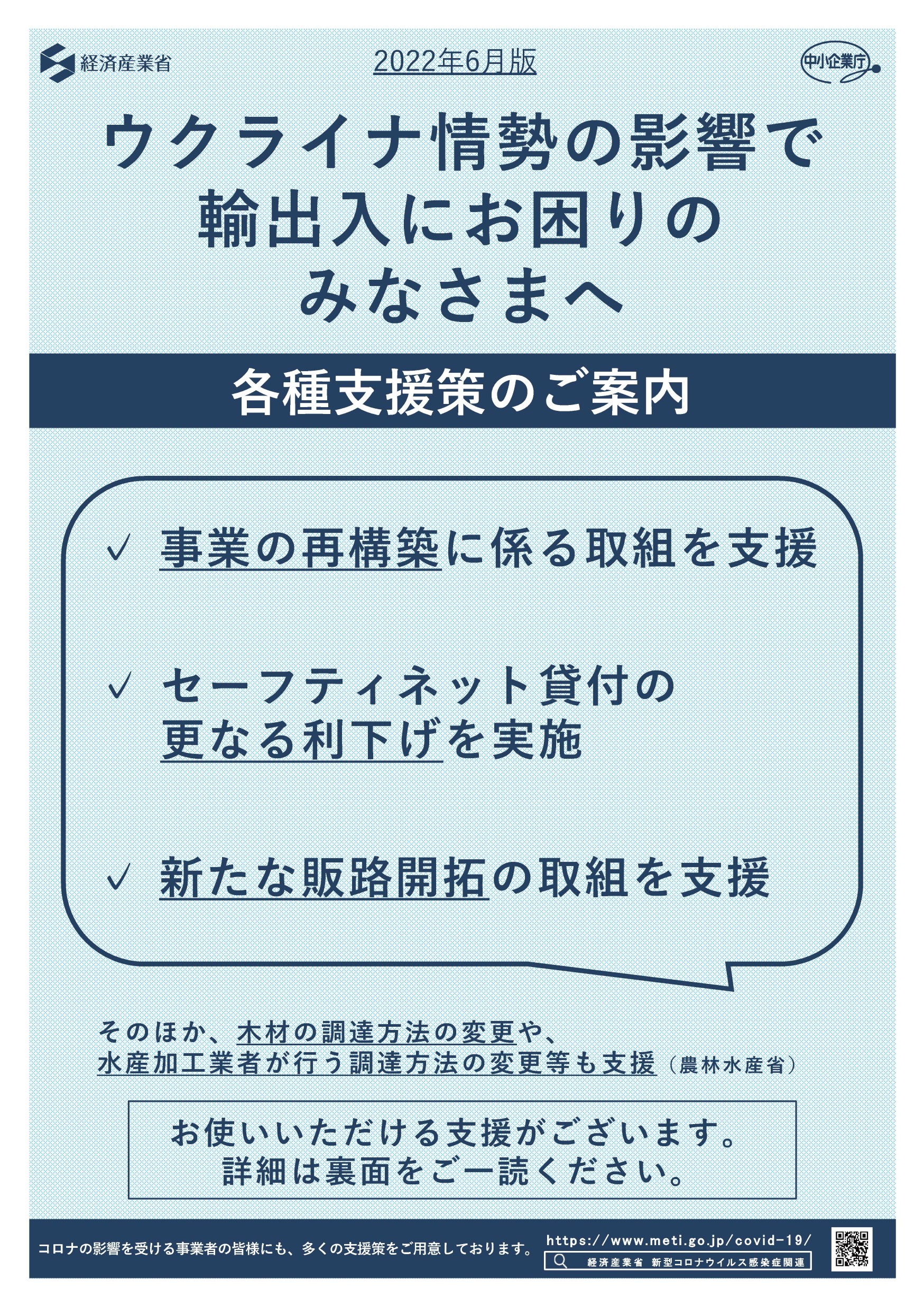 経済産業省

2022年6月版

中小企業庁

ウクライナ情勢の影響で輸出入にお困りのみなさまへ

各種支援策のご案内

✓ 事業の再構築に係る取組を支援

✓ セーフティネット貸付の更なる利下げを実施

✓ 新たな販路開拓の取組を支援

そのほか、木材の調達方法の変更や、水産加工業者が行う調達方法の変更等も支援（農林水産省）

お使いいただける支援がございます。
詳細は裏面をご一読ください。

コロナの影響を受ける事業者の皆様にも、多くの支援策をご用意しております。

https://www.meti.go.jp/covid-19/

経済産業省 新型コロナウイルス感染症関連